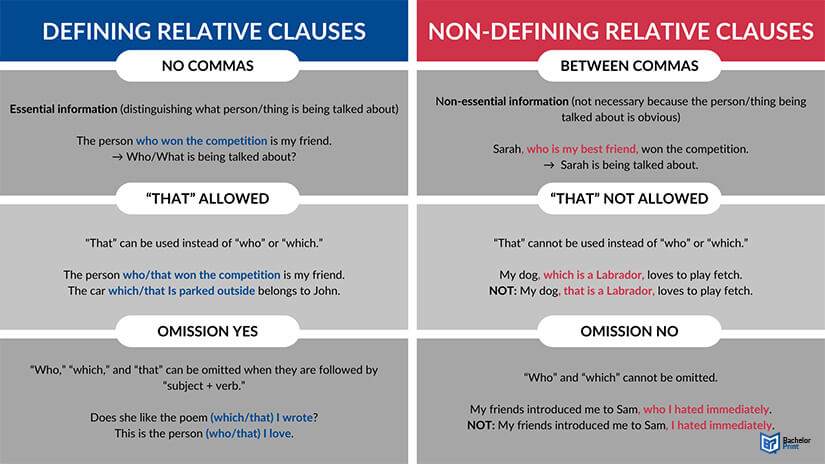 DEFINING RELATIVE CLAUSES

NO COMMAS

Essential information (distinguishing what person/thing is being talked about)

The person who won the competition is my friend.
→ Who/What is being talked about?

"THAT" ALLOWED

"That" can be used instead of "who" or "which."

The person who/that won the competition is my friend.
The car which/that Is parked outside belongs to John.

OMISSION YES

"Who," "which," and "that" can be omitted when they are followed by "subject + verb."

Does she like the poem (which/that) I wrote?
This is the person (who/that) I love.

NON-DEFINING RELATIVE CLAUSES

BETWEEN COMMAS

Non-essential information (not necessary because the person/thing being talked about is obvious)

Sarah, who is my best friend, won the competition.
→ Sarah is being talked about.

"THAT" NOT ALLOWED

"That" cannot be used instead of "who" or "which."

My dog, which is a Labrador, loves to play fetch.
NOT: My dog, that is a Labrador, loves to play fetch.

OMISSION NO

"Who" and "which" cannot be omitted.

My friends introduced me to Sam, who I hated immediately.
NOT: My friends introduced me to Sam, I hated immediately.

Bachelor Print